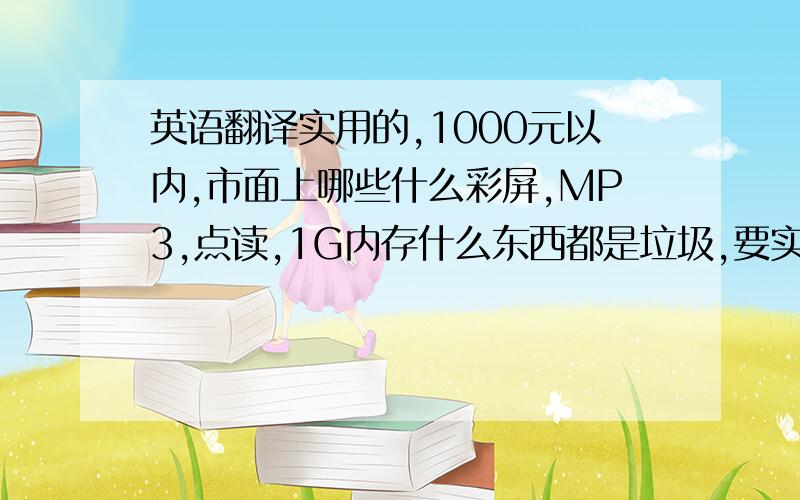 英语翻译实用的,1000元以内,市面上哪些什么彩屏,MP3,点读,1G内存什么东西都是垃圾,要实